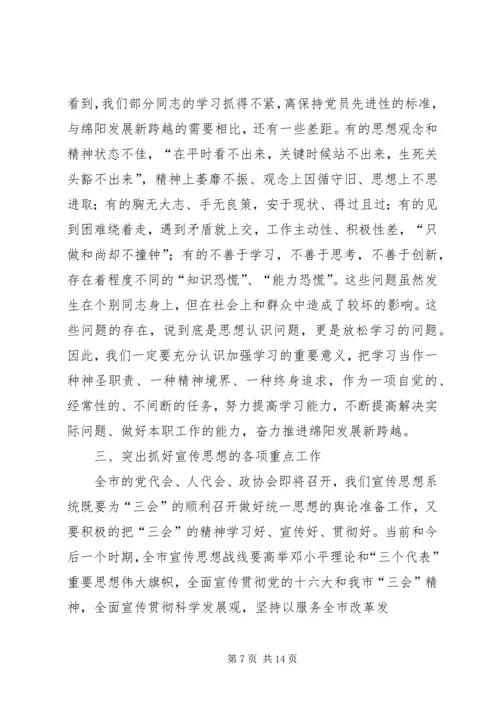 看到，我们部分同志的学习抓得不紧，离保持党员先进性的标准，与绵阳发展新跨越的需要相比，还有一些差距。有的思想观念和精神状态不佳，“在平时看不出来，关键时候站不出来，生死关头豁不出来”，精神上萎靡不振、观念上因循守旧、思想上不思进取；有的胸无大志、手无良策，安于现状、得过且过；有的见到困难绕着走，遇到矛盾就上交，工作主动性、积极性差，“只做和尚却不撞钟”；有的不善于学习，不善于思考，不善于创新，存在着程度不同的“知识恐慌”、“能力恐慌”。这些问题虽然发生在个别同志身上，但在社会上和群众中造成了较坏的影响。这些问题的存在，说到底是思想认识问题，更是放松学习的问题。因此，我们一定要充分认识加强学习的重要意义，把学习当作一种神圣职责、一种精神境界、一种终身追求，作为一项自觉的、经常性的、不间断的任务，努力提高学习能力，不断提高解决实际问题、做好本职工作的能力，奋力推进绵阳发展新跨越。

三、突出抓好宣传思想的各项重点工作

全市的党代会、人代会、政协会即将召开，我们宣传思想系统既要为“三会”的顺利召开做好统一思想的舆论准备工作，又要积极的把“三会”的精神学习好、宣传好、贯彻好。当前和今后一个时期，全市宣传思想战线要高举邓小平理论和“三个代表”重要思想伟大旗帜，全面宣传贯彻党的十六大和我市“三会”精神，全面宣传贯彻科学发展观，坚持以服务全市改革发

第 7 页 共 14 页